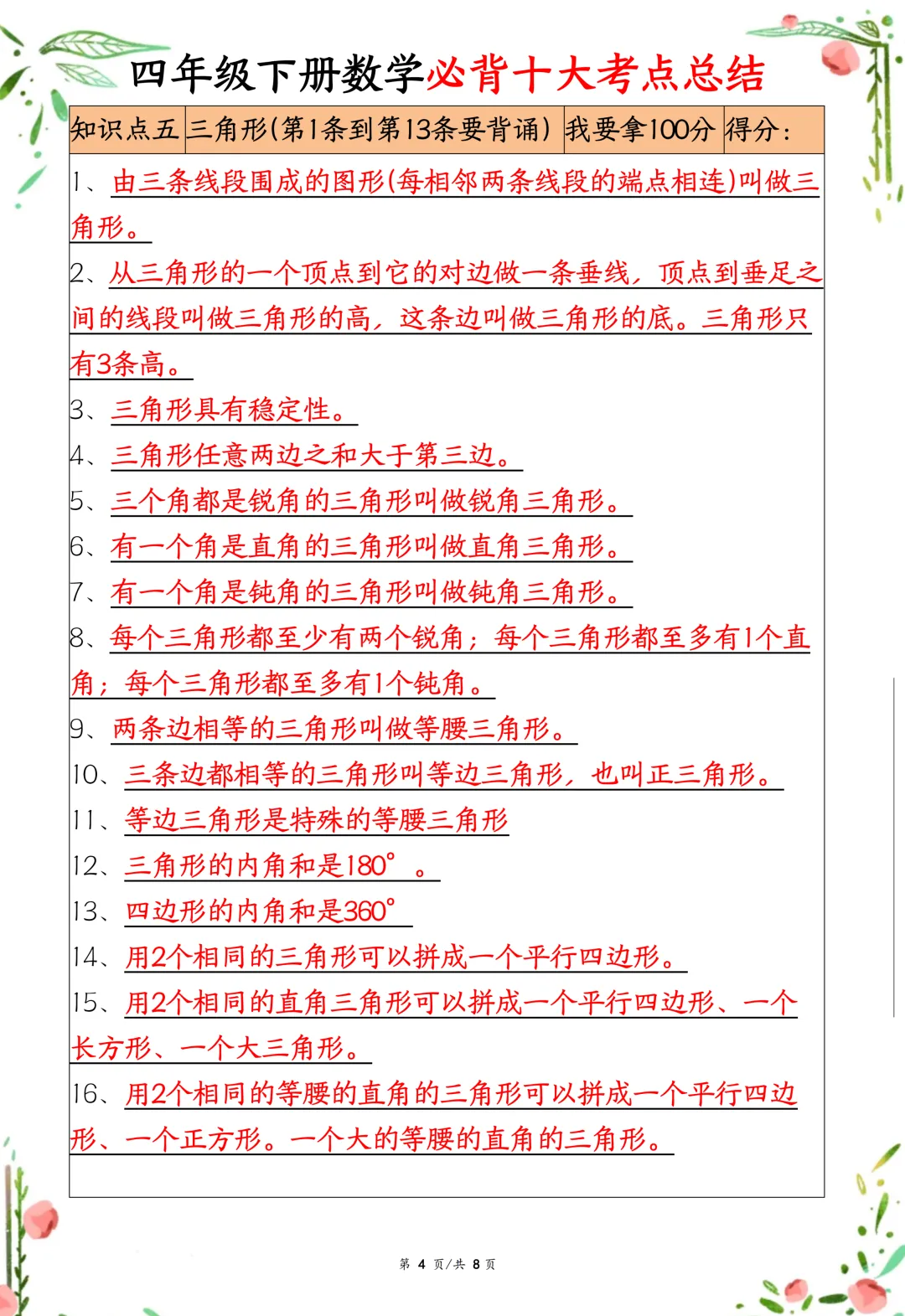 四年级下册数学必背十大考点总结

知识点五 三角形(第1条到第13条要背诵) 我要拿100分 得分:

1、由三条线段围成的图形(每相邻两条线段的端点相连)叫做三角形。

2、从三角形的一个顶点到它的对边做一条垂线,顶点到垂足之间的线段叫做三角形的高,这条边叫做三角形的底。三角形只有3条高。

3、三角形具有稳定性。

4、三角形任意两边之和大于第三边。

5、三个角都是锐角的三角形叫做锐角三角形。

6、有一个角是直角的三角形叫做直角三角形。

7、有一个角是钝角的三角形叫做钝角三角形。

8、每个三角形都至少有两个锐角;每个三角形都至多有1个直角;每个三角形都至多有1个钝角。

9、两条边相等的三角形叫做等腰三角形。

10、三条边都相等的三角形叫等边三角形,也叫正三角形。

11、等边三角形是特殊的等腰三角形

12、三角形的内角和是180°。

13、四边形的内角和是360°

14、用2个相同的三角形可以拼成一个平行四边形。

15、用2个相同的直角三角形可以拼成一个平行四边形、一个长方形、一个大三角形。

16、用2个相同的等腰的直角的三角形可以拼成一个平行四边形、一个正方形。一个大的等腰的直角的三角形。

第4页/共8页